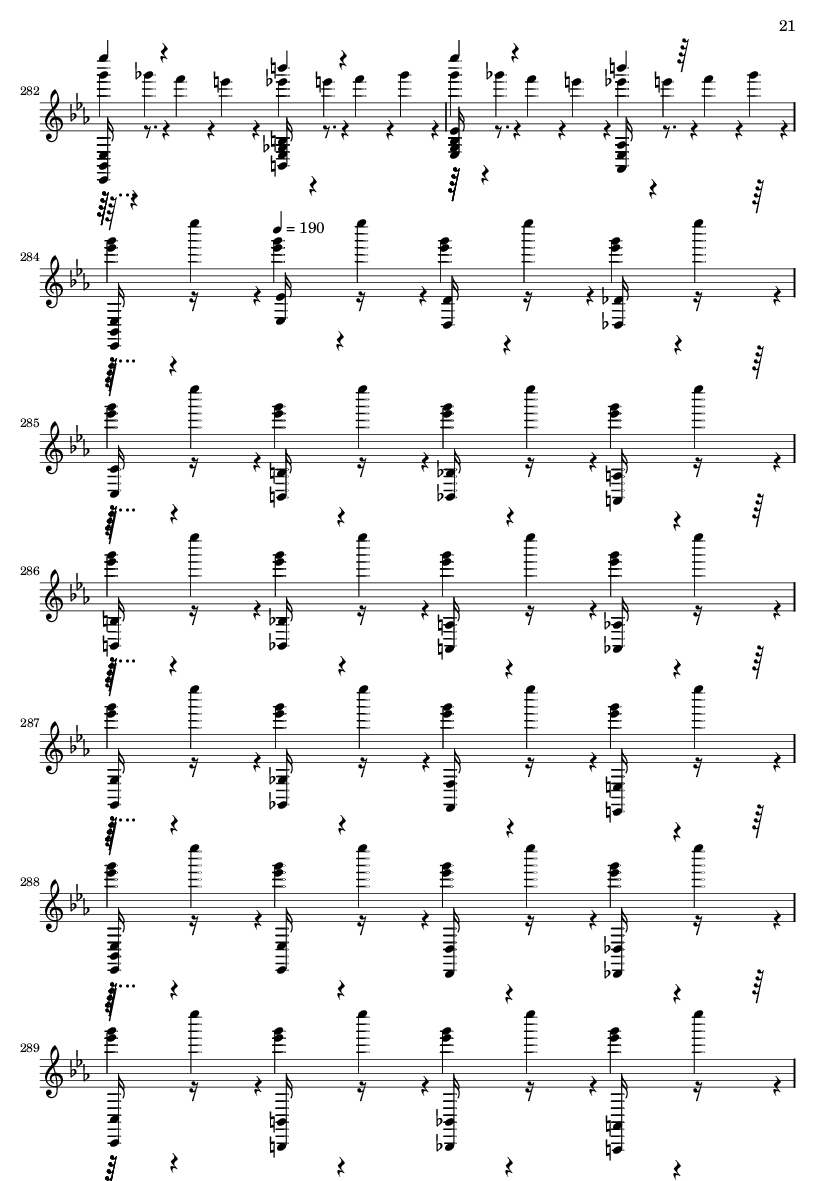 21

282

284

= 190

285

286

287

288

289